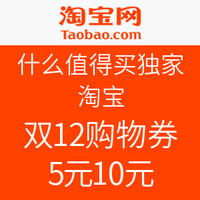 淘宝网
Taobao.com

什么值得买独家
淘宝
双12购物券
5元10元